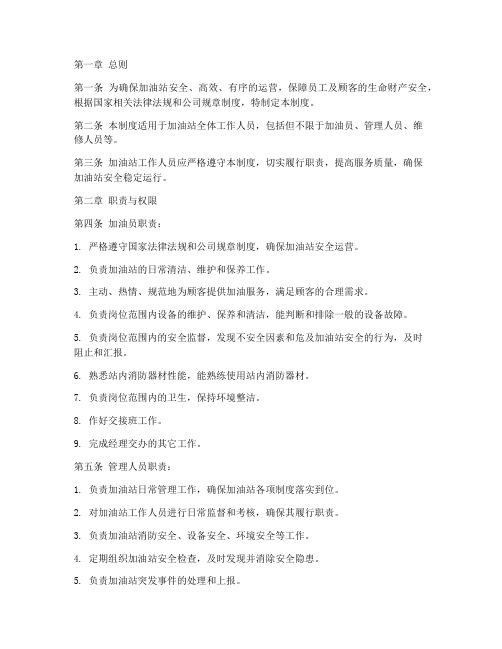 第一章 总则

第一条 为确保加油站安全、高效、有序的运营，保障员工及顾客的生命财产安全，根据国家相关法律法规和公司规章制度，特制定本制度。

第二条 本制度适用于加油站全体工作人员，包括但不限于加油员、管理人员、维修人员等。

第三条 加油站工作人员应严格遵守本制度，切实履行职责，提高服务质量，确保加油站安全稳定运行。

第二章 职责与权限

第四条 加油员职责：

1. 严格遵守国家法律法规和公司规章制度，确保加油站安全运营。

2. 负责加油站的日常清洁、维护和保养工作。

3. 主动、热情、规范地为顾客提供加油服务，满足顾客的合理需求。

4. 负责岗位范围内设备的维护、保养和清洁，能判断和排除一般的设备故障。

5. 负责岗位范围内的安全监督，发现不安全因素和危及加油站安全的行为，及时阻止和汇报。

6. 熟悉站内消防器材性能，能熟练使用站内消防器材。

7. 负责岗位范围内的卫生，保持环境整洁。

8. 作好交接班工作。

9. 完成经理交办的其它工作。

第五条 管理人员职责：

1. 负责加油站日常管理工作，确保加油站各项制度落实到位。

2. 对加油站工作人员进行日常监督和考核，确保其履行职责。

3. 负责加油站消防安全、设备安全、环境安全等工作。

4. 定期组织加油站安全检查，及时发现并消除安全隐患。

5. 负责加油站突发事件的处理和上报。